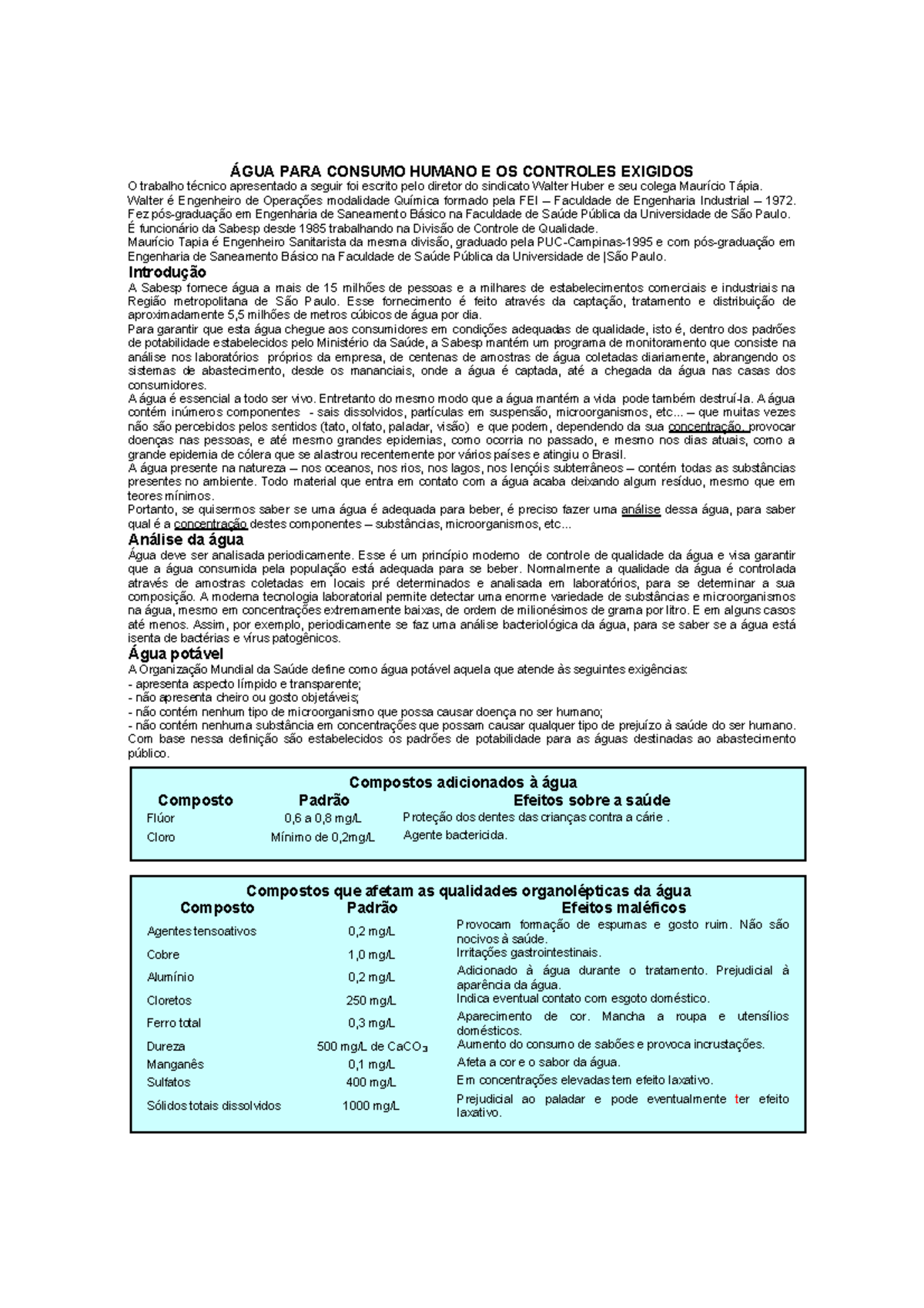 ÁGUA PARA CONSUMO HUMANO E OS CONTROLES EXIGIDOS
O trabalho técnico apresentado a seguir foi escrito pelo diretor do sindicato Walter Huber e seu colega Maurício Tápia.
Walter é Engenheiro de Operações modalidade Química formado pela FEI – Faculdade de Engenharia Industrial – 1972. Fez pós-graduação em Engenharia de Saneamento Básico na Faculdade de Saúde Pública da Universidade de São Paulo. É funcionário da Sabesp desde 1985 trabalhando na Divisão de Controle de Qualidade.
Maurício Tapia é Engenheiro Sanitarista da mesma divisão, graduado pela PUC-Campinas-1995 e com pós-graduação em Engenharia de Saneamento Básico na Faculdade de Saúde Pública da Universidade de |São Paulo.

Introdução
A Sabesp fornece água a mais de 15 milhões de pessoas e a milhares de estabelecimentos comerciais e industriais na Região metropolitana de São Paulo. Esse fornecimento é feito através da captação, tratamento e distribuição de aproximadamente 5,5 milhões de metros cúbicos de água por dia.
Para garantir que esta água chegue aos consumidores em condições adequadas de qualidade, isto é, dentro dos padrões de potabilidade estabelecidos pelo Ministério da Saúde, a Sabesp mantém um programa de monitoramento que consiste na análise nos laboratórios próprios da empresa, de centenas de amostras de água coletadas diariamente, abrangendo os sistemas de abastecimento, desde os mananciais, onde a água é captada, até a chegada da água nas casas dos consumidores.
A água é essencial a todo ser vivo. Entretanto do mesmo modo que a água mantém a vida pode também destruí-la. A água contém inúmeros componentes - sais dissolvidos, partículas em suspensão, microorganismos, etc... – que muitas vezes não são percebidos pelos sentidos (tato, olfato, paladar, visão) e que podem, dependendo da sua concentração, provocar doenças nas pessoas, e até mesmo grandes epidemias, como ocorria no passado, e mesmo nos dias atuais, como a grande epidemia de cólera que se alastrou recentemente por vários países e atingiu o Brasil.
A água presente na natureza – nos oceanos, nos rios, nos lagos, nos lençóis subterrâneos – contém todas as substâncias presentes no ambiente. Todo material que entra em contato com a água acaba deixando algum resíduo, mesmo que em teores mínimos.
Portanto, se quisermos saber se uma água é adequada para beber, é preciso fazer uma análise dessa água, para saber qual é a concentração destes componentes – substâncias, microorganismos, etc...

Análise da água
Água deve ser analisada periodicamente. Esse é um princípio moderno de controle de qualidade da água e visa garantir que a água consumida pela população está adequada para se beber. Normalmente a qualidade da água é controlada através de amostras coletadas em locais pré determinados e analisada em laboratórios, para se determinar a sua composição. A moderna tecnologia laboratorial permite detectar uma enorme variedade de substâncias e microorganismos na água, mesmo em concentrações extremamente baixas, de ordem de milionésimos de grama por litro. E em alguns casos até menos. Assim, por exemplo, periodicamente se faz uma análise bacteriológica da água, para se saber se a água está isenta de bactérias e vírus patogênicos.

Água potável
A Organização Mundial da Saúde define como água potável aquela que atende às seguintes exigências:
- apresenta aspecto límpido e transparente;
- não apresenta cheiro ou gosto objetáveis;
- não contém nenhum tipo de microorganismo que possa causar doença no ser humano;
- não contém nenhuma substância em concentrações que possam causar qualquer tipo de prejuízo à saúde do ser humano.
Com base nessa definição são estabelecidos os padrões de potabilidade para as águas destinadas ao abastecimento público.

Compostos adicionados à água
| Composto | Padrão | Efeitos sobre a saúde |
|---|---|---|
| Flúor | 0,6 a 0,8 mg/L | Proteção dos dentes das crianças contra a cárie . |
| Cloro | Mínimo de 0,2mg/L | Agente bactericida. |

Compostos que afetam as qualidades organolépticas da água
| Composto | Padrão | Efeitos maléficos |
|---|---|---|
| Agentes tensoativos | 0,2 mg/L | Provocam formação de espumas e gosto ruim. Não são nocivos à saúde. |
| Cobre | 1,0 mg/L | Irritações gastrointestinais. |
| Alumínio | 0,2 mg/L | Adicionado à água durante o tratamento. Prejudicial à aparência da água. |
| Cloretos | 250 mg/L | Indica eventual contato com esgoto doméstico. |
| Ferro total | 0,3 mg/L | Aparecimento de cor. Mancha a roupa e utensílios domésticos. |
| Dureza | 500 mg/L de $CaCO_3$ | Aumento do consumo de sabões e provoca incrustações. |
| Manganês | 0,1 mg/L | Afeta a cor e o sabor da água. |
| Sulfatos | 400 mg/L | Em concentrações elevadas tem efeito laxativo. |
| Sólidos totais dissolvidos | 1000 mg/L | Prejudicial ao paladar e pode eventualmente ter efeito laxativo. |